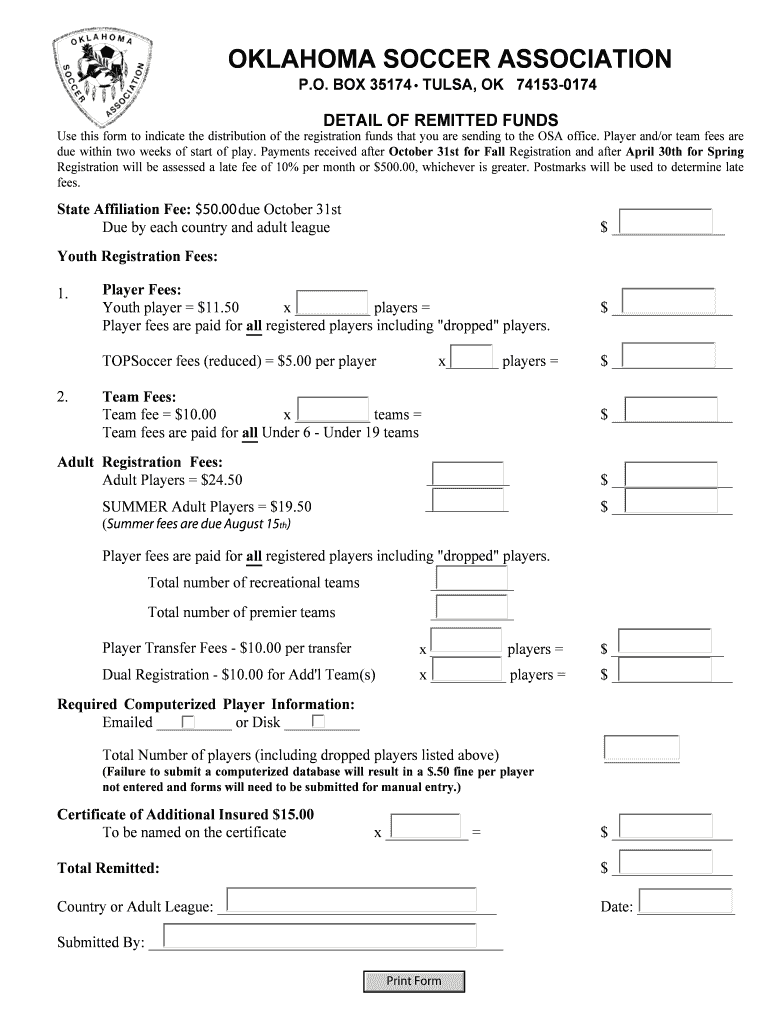 OKLAHOMA SOCCER ASSOCIATION

OKLAHOMA SOCCER ASSOCIATION
P.O. BOX 35174 • TULSA, OK 74153-0174

DETAIL OF REMITTED FUNDS

Use this form to indicate the distribution of the registration funds that you are sending to the OSA office. Player and/or team fees are due within two weeks of start of play. Payments received after October 31st for Fall Registration and after April 30th for Spring Registration will be assessed a late fee of 10% per month or $500.00, whichever is greater. Postmarks will be used to determine late fees.

State Affiliation Fee: $50.00 due October 31st
Due by each country and adult league $

Youth Registration Fees:

1. Player Fees:
Youth player = $11.50 x players = $
Player fees are paid for all registered players including "dropped" players.

TOPSoccer fees (reduced) = $5.00 per player x players = $

2. Team Fees:
Team fee = $10.00 x teams = $
Team fees are paid for all Under 6 - Under 19 teams

Adult Registration Fees:
Adult Players = $24.50 $
SUMMER Adult Players = $19.50 $
(Summer fees are due August 15th)

Player fees are paid for all registered players including "dropped" players.
Total number of recreational teams
Total number of premier teams

Player Transfer Fees - $10.00 per transfer x players = $
Dual Registration - $10.00 for Add'l Team(s) x players = $

Required Computerized Player Information:
Emailed or Disk

Total Number of players (including dropped players listed above)
(Failure to submit a computerized database will result in a $.50 fine per player not entered and forms will need to be submitted for manual entry.)

Certificate of Additional Insured $15.00
To be named on the certificate x = $

Total Remitted: $

Country or Adult League: Date:

Submitted By:

Print Form